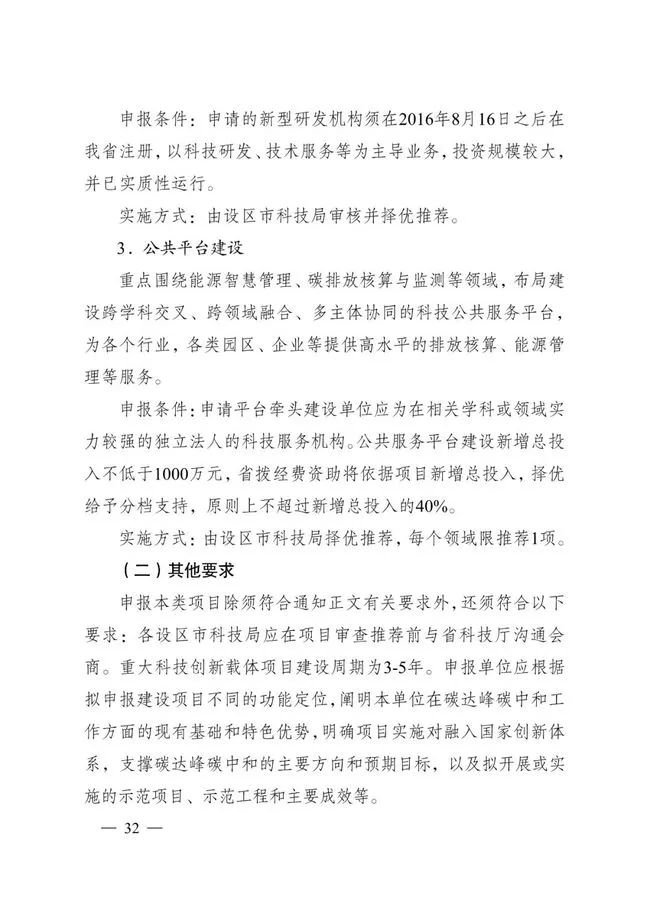 申报条件：申请的新型研发机构须在2016年8月16日之后在我省注册，以科技研发、技术服务等为主导业务，投资规模较大，并已实质性运行。

实施方式：由设区市科技局审核并择优推荐。

3．公共平台建设

重点围绕能源智慧管理、碳排放核算与监测等领域，布局建设跨学科交叉、跨领域融合、多主体协同的科技公共服务平台，为各个行业，各类园区、企业等提供高水平的排放核算、能源管理等服务。

申报条件：申请平台牵头建设单位应为在相关学科或领域实力较强的独立法人的科技服务机构。公共服务平台建设新增总投入不低于1000万元，省拨经费资助将依据项目新增总投入，择优给予分档支持，原则上不超过新增总投入的40%。

实施方式：由设区市科技局择优推荐，每个领域限推荐1项。

（二）其他要求

申报本类项目除须符合通知正文有关要求外，还须符合以下要求：各设区市科技局应在项目审查推荐前与省科技厅沟通会商。重大科技创新载体项目建设周期为3-5年。申报单位应根据拟申报建设项目不同的功能定位，阐明本单位在碳达峰碳中和工作方面的现有基础和特色优势，明确项目实施对融入国家创新体系，支撑碳达峰碳中和的主要方向和预期目标，以及拟开展或实施的示范项目、示范工程和主要成效等。

— 32 —